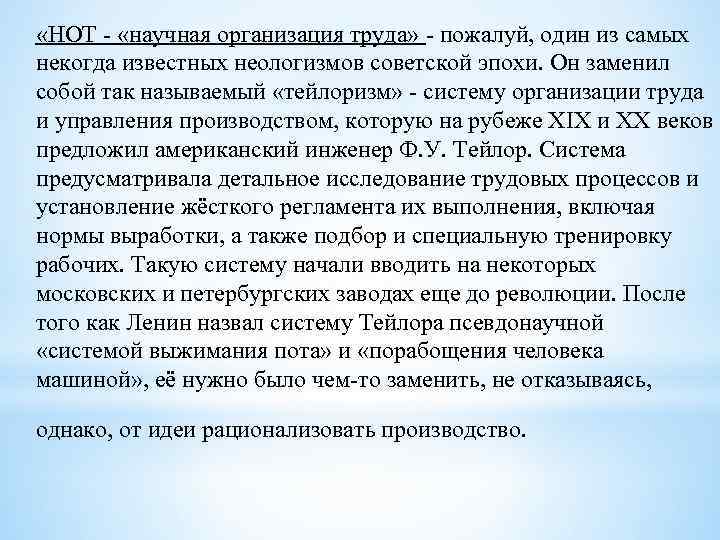 «НОТ - «научная организация труда» - пожалуй, один из самых некогда известных неологизмов советской эпохи. Он заменил собой так называемый «тейлоризм» - систему организации труда и управления производством, которую на рубеже XIX и XX веков предложил американский инженер Ф.У. Тейлор. Система предусматривала детальное исследование трудовых процессов и установление жёсткого регламента их выполнения, включая нормы выработки, а также подбор и специальную тренировку рабочих. Такую систему начали вводить на некоторых московских и петербургских заводах еще до революции. После того как Ленин назвал систему Тейлора псевдонаучной «системой выжимания пота» и «порабощения человека машиной», её нужно было чем-то заменить, не отказываясь,

однако, от идеи рационализовать производство.